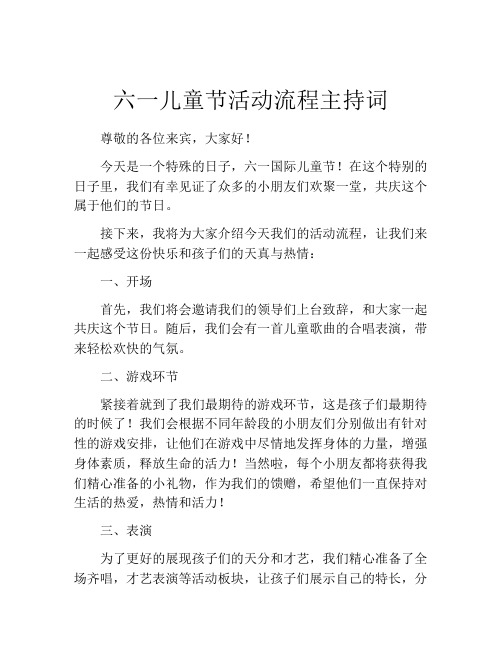 六一儿童节活动流程主持词

尊敬的各位来宾，大家好！

今天是一个特殊的日子，六一国际儿童节！在这个特别的日子里，我们有幸见证了众多的小朋友们欢聚一堂，共庆这个属于他们的节日。

接下来，我将为大家介绍今天我们的活动流程，让我们来一起感受这份快乐和孩子们的天真与热情：

一、开场

首先，我们将会邀请我们的领导们上台致辞，和大家一起共庆这个节日。随后，我们会有一首儿童歌曲的合唱表演，带来轻松欢快的气氛。

二、游戏环节

紧接着就到了我们最期待的游戏环节，这是孩子们最期待的时候了！我们会根据不同年龄段的小朋友们分别做出有针对性的游戏安排，让他们在游戏中尽情地发挥身体的力量，增强身体素质，释放生命的活力！当然啦，每个小朋友都将获得我们精心准备的小礼物，作为我们的馈赠，希望他们一直保持对生活的热爱，热情和活力！

三、表演

为了更好的展现孩子们的天分和才艺，我们精心准备了全场齐唱，才艺表演等活动板块，让孩子们展示自己的特长，分